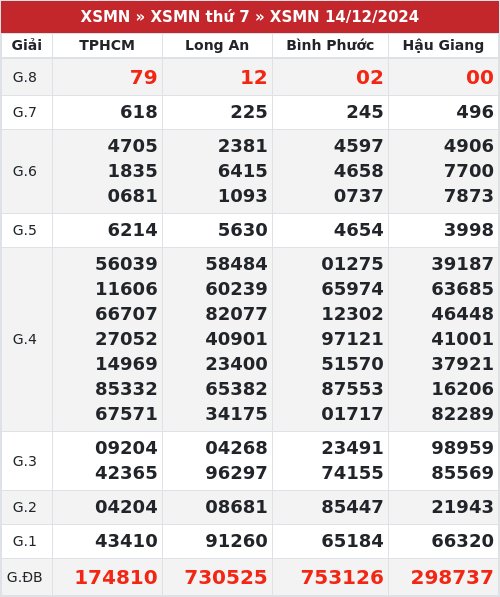 XSMN » XSMN thứ 7 » XSMN 14/12/2024

| Giải | TPHCM | Long An | Bình Phước | Hậu Giang |
|---|---|---|---|---|
| G.8 | 79 | 12 | 02 | 00 |
| G.7 | 618 | 225 | 245 | 496 |
| G.6 | 4705 1835 0681 | 2381 6415 1093 | 4597 4658 0737 | 4906 7700 7873 |
| G.5 | 6214 | 5630 | 4654 | 3998 |
| G.4 | 56039 11606 66707 27052 14969 85332 67571 | 58484 60239 82077 40901 23400 65382 34175 | 01275 65974 12302 97121 51570 87553 01717 | 39187 63685 46448 41001 37921 16206 82289 |
| G.3 | 09204 42365 | 04268 96297 | 23491 74155 | 98959 85569 |
| G.2 | 04204 | 08681 | 85447 | 21943 |
| G.1 | 43410 | 91260 | 65184 | 66320 |
| G.ĐB | 174810 | 730525 | 753126 | 298737 |